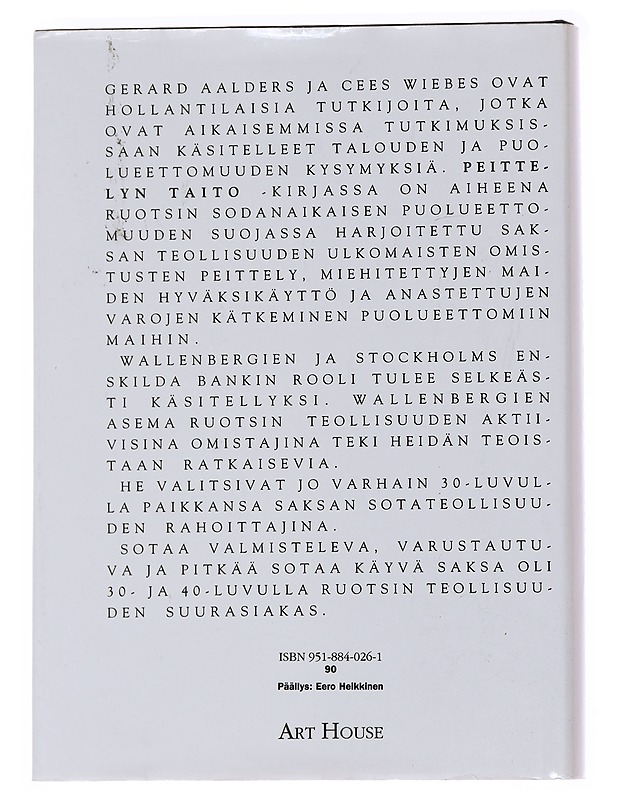 GERARD AALDERS JA CEES WIEBES OVAT HOLLANTILAISIA TUTKIJOITA, JOTKA OVAT AIKAISEMMISSA TUTKIMUKSISSAAN KÄSITELLEET TALOUDEN JA PUOLUEETTOMUUDEN KYSYMYKSIÄ. PEITTELYN TAITO -KIRJASSA ON AIHEENA RUOTSIN SODANAIKAISEN PUOLUEETTOMUUDEN SUOJASSA HARJOITETTU SAKSAN TEOLLISUUDEN ULKOMAISTEN OMISTUSTEN PEITTELY, MIEHITETTYJEN MAIDEN HYVÄKSIKÄYTTÖ JA ANASTETTUJEN VAROJEN KÄTKEMINEN PUOLUEETTOMIIN MAIHIN.

WALLENBERGIEN JA STOCKHOLMS ENSKILDA BANKIN ROOLI TULEE SELKEÄSTI KÄSITELLYKSI. WALLENBERGIEN ASEMA RUOTSIN TEOLLISUUDEN AKTIIVISINA OMISTAJINA TEKI HEIDÄN TEOISTAAN RATKAISEVIA.

HE VALITSIVAT JO VARHAIN 30-LUVULLA PAIKKANSA SAKSAN SOTATEOLLISUUDEN RAHOITTAJINA.

SOTAA VALMISTELEVA, VARUSTAUTUVA JA PITKÄÄ SOTAA KÄYVÄ SAKSA OLI 30- JA 40-LUVULLA RUOTSIN TEOLLISUUDEN SUURASIAKAS.

ISBN 951-884-026-1
90
Päällys: Eero Heikkinen

ART HOUSE